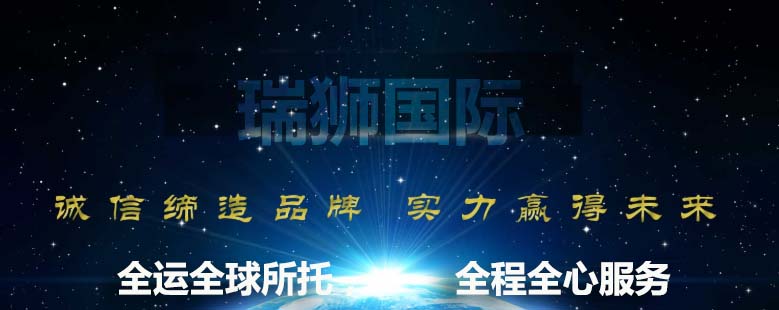 瑞狮国际

诚信缔造品牌 实力赢得未来

全运全球所托 全程全心服务